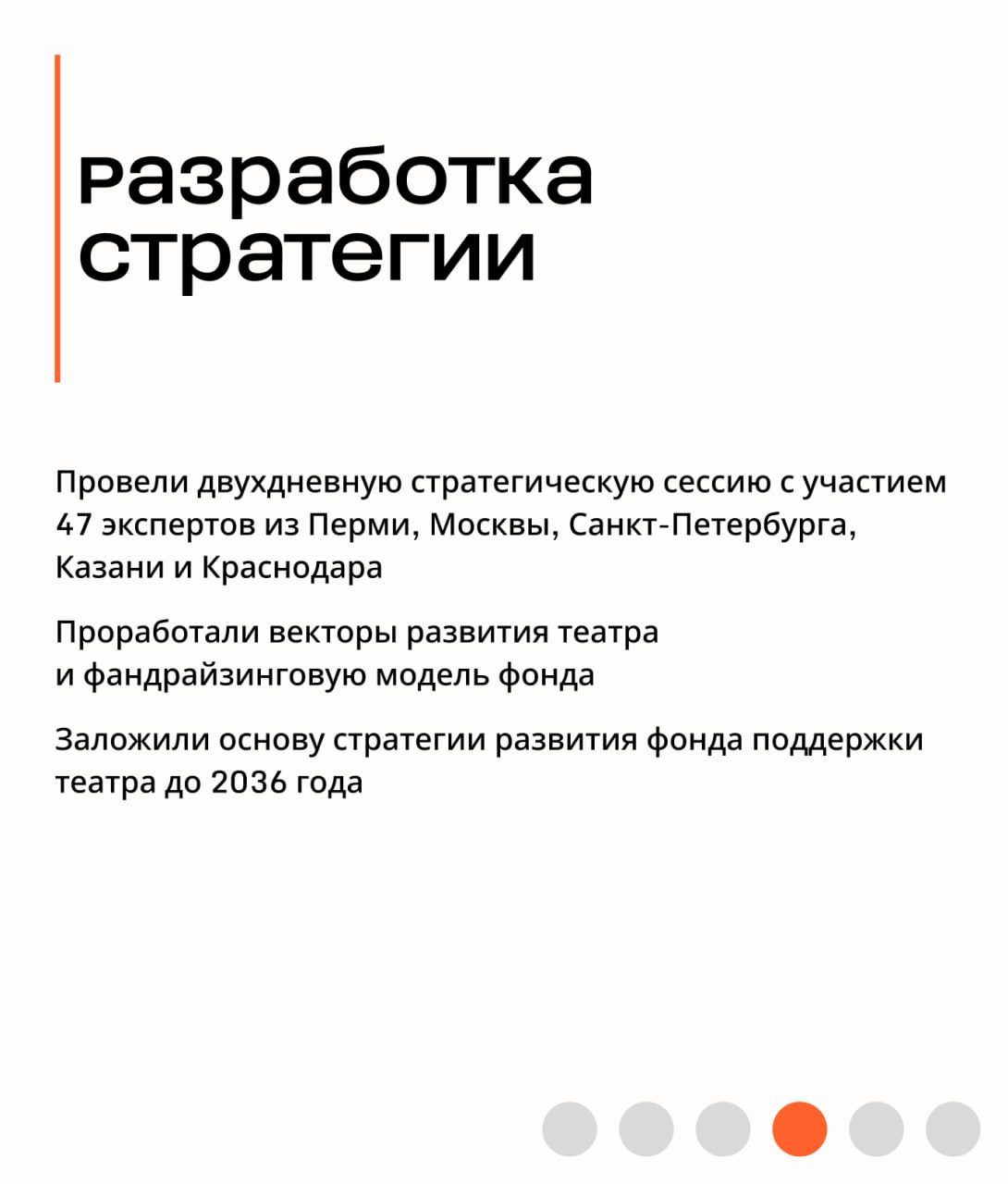 разработка стратегии

Провели двухдневную стратегическую сессию с участием 47 экспертов из Перми, Москвы, Санкт-Петербурга, Казани и Краснодара

Проработали векторы развития театра и фандрайзинговую модель фонда

Заложили основу стратегии развития фонда поддержки театра до 2036 года